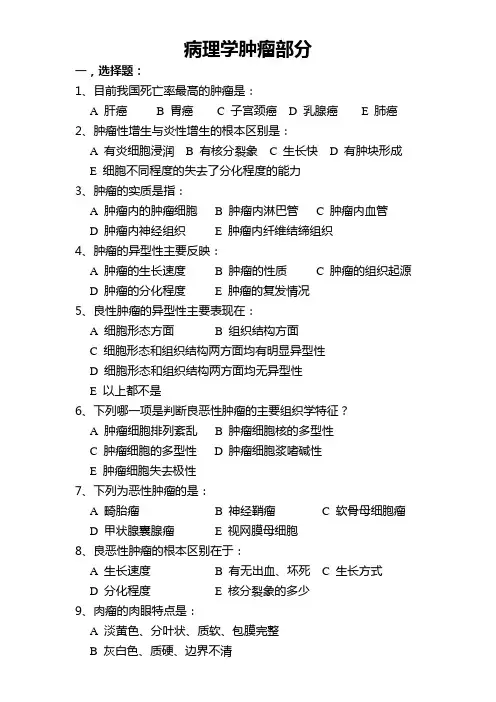 病理学肿瘤部分

一，选择题：

1、目前我国死亡率最高的肿瘤是：

A 肝癌　B 胃癌　C 子宫颈癌　D 乳腺癌　E 肺癌

2、肿瘤性增生与炎性增生的根本区别是：

A 有炎细胞浸润　B 有核分裂象　C 生长快　D 有肿块形成

E 细胞不同程度的失去了分化程度的能力

3、肿瘤的实质是指：

A 肿瘤内的肿瘤细胞　B 肿瘤内淋巴管　C 肿瘤内血管

D 肿瘤内神经组织　E 肿瘤内纤维结缔组织

4、肿瘤的异型性主要反映：

A 肿瘤的生长速度　B 肿瘤的性质　C 肿瘤的组织起源

D 肿瘤的分化程度　E 肿瘤的复发情况

5、良性肿瘤的异型性主要表现在：

A 细胞形态方面　B 组织结构方面

C 细胞形态和组织结构两方面均有明显异型性

D 细胞形态和组织结构两方面均无异型性

E 以上都不是

6、下列哪一项是判断良恶性肿瘤的主要组织学特征？

A 肿瘤细胞排列紊乱　B 肿瘤细胞核的多型性

C 肿瘤细胞的多型性　D 肿瘤细胞浆嗜碱性

E 肿瘤细胞失去极性

7、下列为恶性肿瘤的是：

A 畸胎瘤　B 神经鞘瘤　C 软骨母细胞瘤

D 甲状腺囊腺瘤　E 视网膜母细胞

8、良恶性肿瘤的根本区别在于：

A 生长速度　B 有无出血、坏死　C 生长方式

D 分化程度　E 核分裂象的多少

9、肉瘤的肉眼特点是：

A 淡黄色、分叶状、质软、包膜完整

B 灰白色、质硬、边界不清